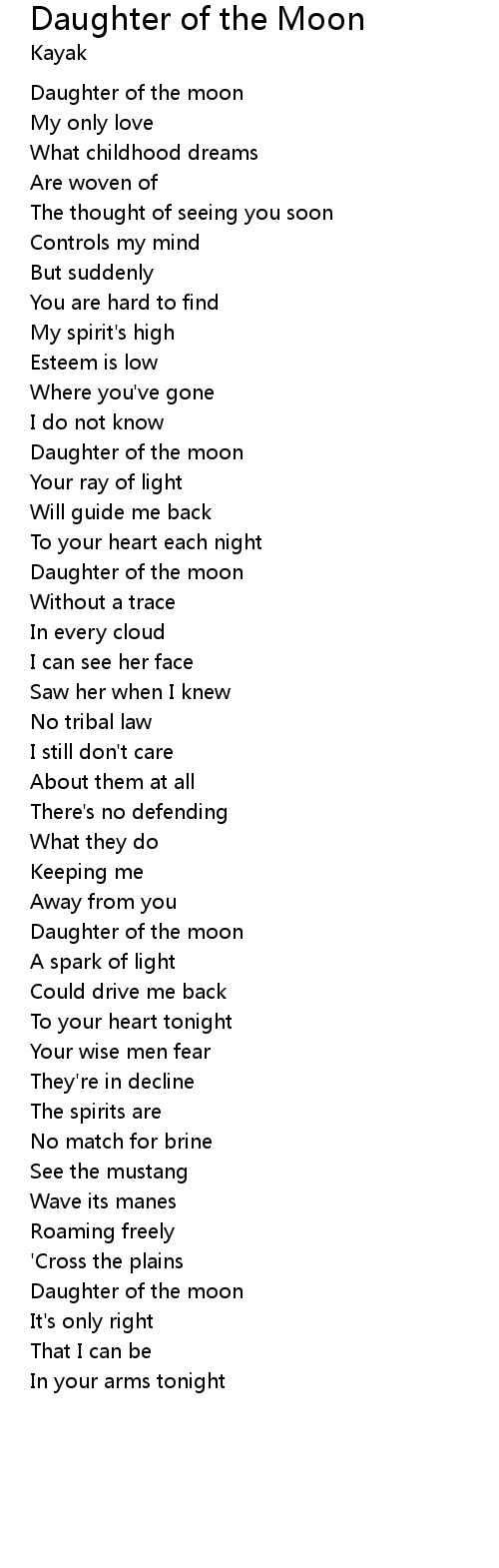 Daughter of the Moon
Kayak

Daughter of the moon
My only love
What childhood dreams
Are woven of
The thought of seeing you soon
Controls my mind
But suddenly
You are hard to find
My spirit's high
Esteem is low
Where you've gone
I do not know
Daughter of the moon
Your ray of light
Will guide me back
To your heart each night
Daughter of the moon
Without a trace
In every cloud
I can see her face
Saw her when I knew
No tribal law
I still don't care
About them at all
There's no defending
What they do
Keeping me
Away from you
Daughter of the moon
A spark of light
Could drive me back
To your heart tonight
Your wise men fear
They're in decline
The spirits are
No match for brine
See the mustang
Wave its manes
Roaming freely
'Cross the plains
Daughter of the moon
It's only right
That I can be
In your arms tonight